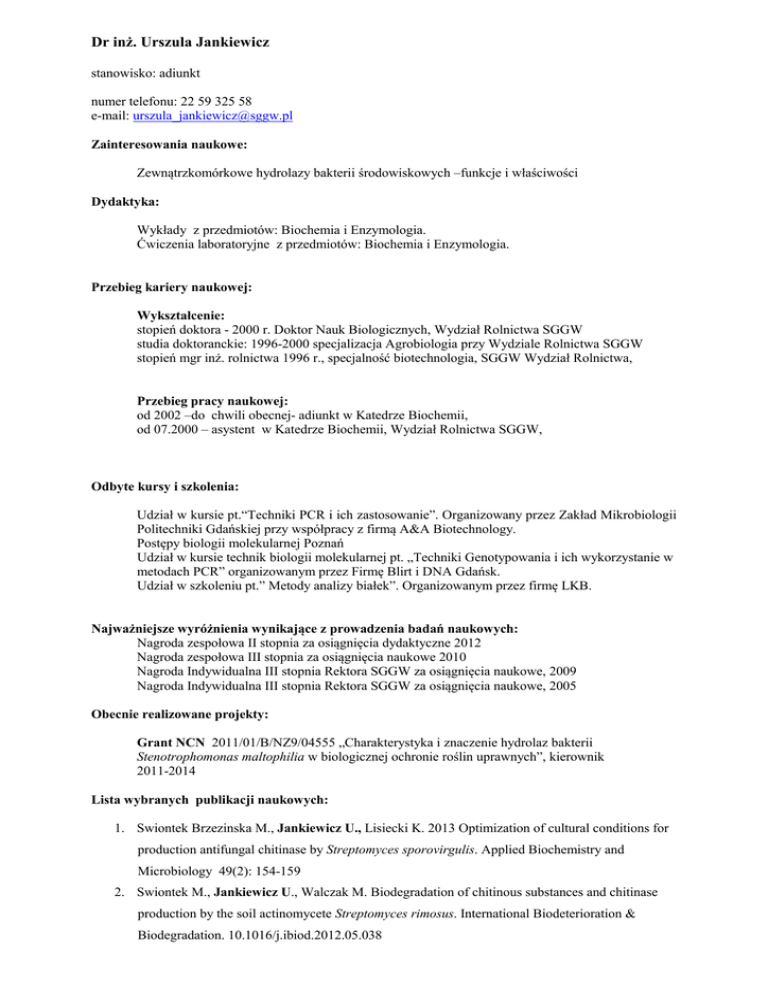 Dr inż. Urszula Jankiewicz

stanowisko: adiunkt

numer telefonu: 22 59 325 58
e-mail: urszula_jankiewicz@sggw.pl

Zainteresowania naukowe:

Zewnątrzkomórkowe hydrolazy bakterii środowiskowych –funkcje i właściwości

Dydaktyka:

Wykłady z przedmiotów: Biochemia i Enzymologia.
Ćwiczenia laboratoryjne z przedmiotów: Biochemia i Enzymologia.

Przebieg kariery naukowej:

Wykształcenie:
stopień doktora - 2000 r. Doktor Nauk Biologicznych, Wydział Rolnictwa SGGW
studia doktoranckie: 1996-2000 specjalizacja Agrobiologia przy Wydziale Rolnictwa SGGW
stopień mgr inż. rolnictwa 1996 r., specjalność biotechnologia, SGGW Wydział Rolnictwa,

Przebieg pracy naukowej:
od 2002 –do chwili obecnej- adiunkt w Katedrze Biochemii,
od 07.2000 – asystent w Katedrze Biochemii, Wydział Rolnictwa SGGW,

Odbyte kursy i szkolenia:

Udział w kursie pt.“Techniki PCR i ich zastosowanie”. Organizowany przez Zakład Mikrobiologii Politechniki Gdańskiej przy współpracy z firmą A&A Biotechnology.
Postępy biologii molekularnej Poznań
Udział w kursie technik biologii molekularnej pt. „Techniki Genotypowania i ich wykorzystanie w metodach PCR” organizowanym przez Firmę Blirt i DNA Gdańsk.
Udział w szkoleniu pt.” Metody analizy białek”. Organizowanym przez firmę LKB.

Najważniejsze wyróżnienia wynikające z prowadzenia badań naukowych:
Nagroda zespołowa II stopnia za osiągnięcia dydaktyczne 2012
Nagroda zespołowa III stopnia za osiągnięcia naukowe 2010
Nagroda Indywidualna III stopnia Rektora SGGW za osiągnięcia naukowe, 2009
Nagroda Indywidualna III stopnia Rektora SGGW za osiągnięcia naukowe, 2005

Obecnie realizowane projekty:

Grant NCN 2011/01/B/NZ9/04555 „Charakterystyka i znaczenie hydrolaz bakterii Stenotrophomonas maltophilia w biologicznej ochronie roślin uprawnych”, kierownik 2011-2014

Lista wybranych publikacji naukowych:

1. Swiontek Brzezinska M., Jankiewicz U., Lisiecki K. 2013 Optimization of cultural conditions for production antifungal chitinase by Streptomyces sporovirgulis. Applied Biochemistry and Microbiology 49(2): 154-159
2. Swiontek M., Jankiewicz U., Walczak M. Biodegradation of chitinous substances and chitinase production by the soil actinomycete Streptomyces rimosus. International Biodeterioration & Biodegradation. 10.1016/j.ibiod.2012.05.038